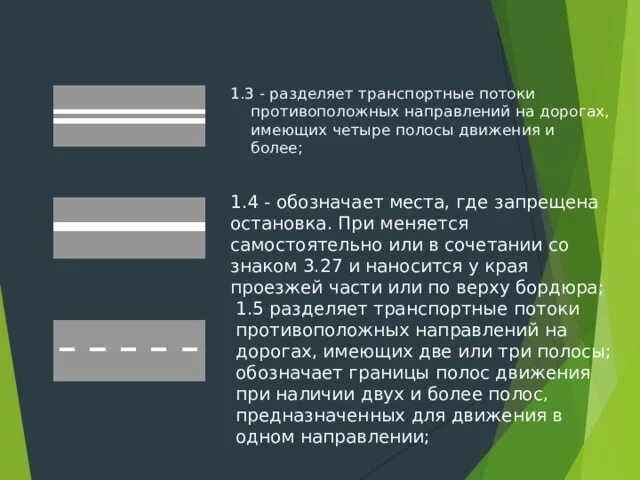 1.3 - разделяет транспортные потоки противоположных направлений на дорогах, имеющих четыре полосы движения и более;

1.4 - обозначает места, где запрещена остановка. При меняется самостоятельно или в сочетании со знаком 3.27 и наносится у края проезжей части или по верху бордюра;

1.5 разделяет транспортные потоки противоположных направлений на дорогах, имеющих две или три полосы; обозначает границы полос движения при наличии двух и более полос, предназначенных для движения в одном направлении;